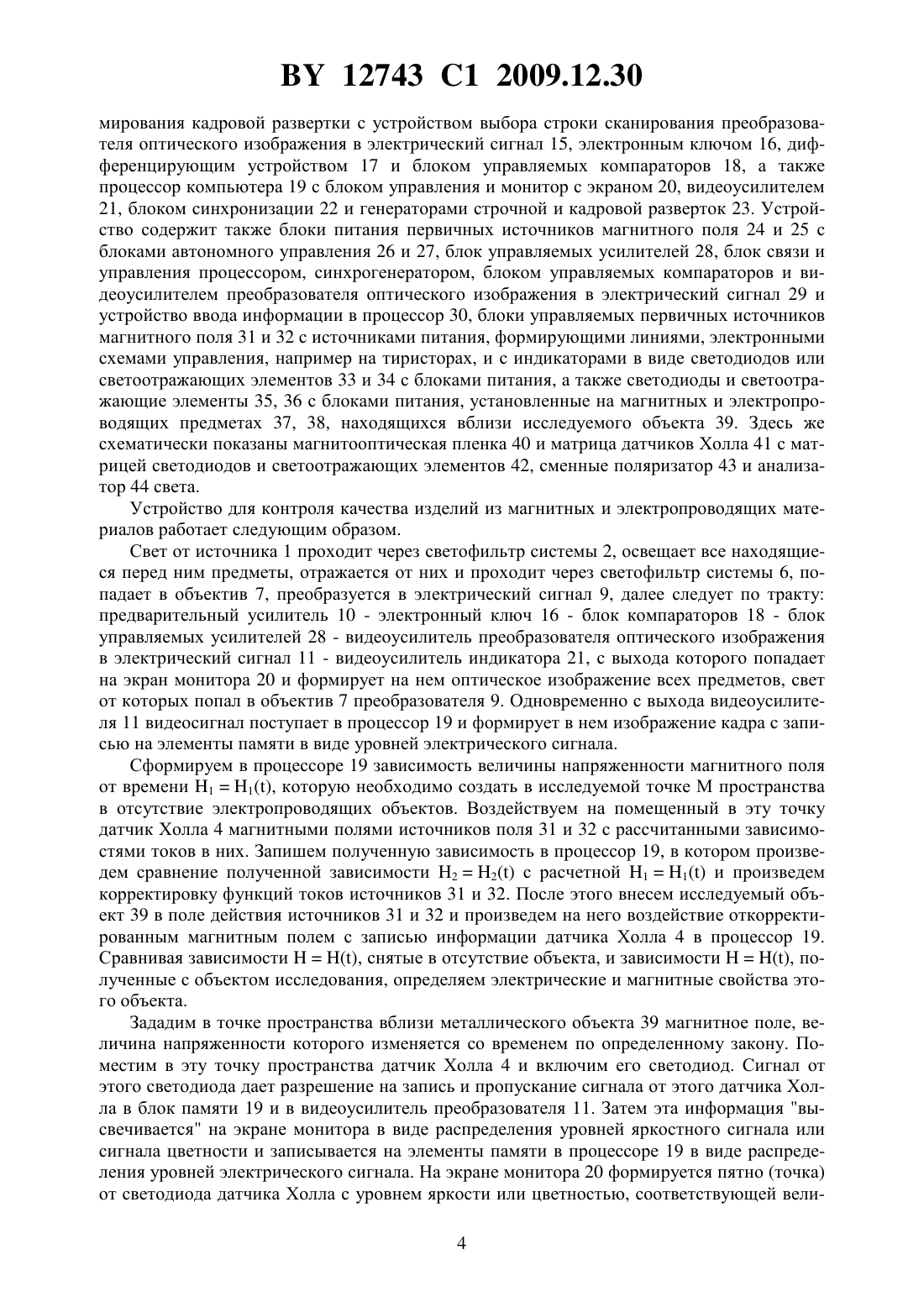 BY 12743 C1 2009.12.30

мирования кадровой развертки с устройством выбора строки сканирования преобразователя оптического изображения в электрический сигнал 15, электронным ключом 16, дифференцирующим устройством 17 и блоком управляемых компараторов 18, а также процессор компьютера 19 с блоком управления и монитор с экраном 20, видеоусилителем 21, блоком синхронизации 22 и генераторами строчной и кадровой разверток 23. Устройство содержит также блоки питания первичных источников магнитного поля 24 и 25 с блоками автономного управления 26 и 27, блок управляемых усилителей 28, блок связи и управления процессором, синхрогенератором, блоком управляемых компараторов и видеоусилителем преобразователя оптического изображения в электрический сигнал 29 и устройство ввода информации в процессор 30, блоки управляемых первичных источников магнитного поля 31 и 32 с источниками питания, формирующими линиями, электронными схемами управления, например на тиристорах, и с индикаторами в виде светодиодов или светоотражающих элементов 33 и 34 с блоками питания, а также светодиоды и светоотражающие элементы 35, 36 с блоками питания, установленные на магнитных и электропроводящих предметах 37, 38, находящихся вблизи исследуемого объекта 39. Здесь же схематически показаны магнитооптическая пленка 40 и матрица датчиков Холла 41 с матрицей светодиодов и светоотражающих элементов 42, сменные поляризатор 43 и анализатор 44 света.

Устройство для контроля качества изделий из магнитных и электропроводящих материалов работает следующим образом.

Свет от источника 1 проходит через светофильтр системы 2, освещает все находящиеся перед ним предметы, отражается от них и проходит через светофильтр системы 6, попадает в объектив 7, преобразуется в электрический сигнал 9, далее следует по тракту: предварительный усилитель 10 - электронный ключ 16 - блок компараторов 18 - блок управляемых усилителей 28 - видеоусилитель преобразователя оптического изображения в электрический сигнал 11 - видеоусилитель индикатора 21, с выхода которого попадает на экран монитора 20 и формирует на нем оптическое изображение всех предметов, свет от которых попал в объектив 7 преобразователя 9. Одновременно с выхода видеоусилителя 11 видеосигнал поступает в процессор 19 и формирует в нем изображение кадра с записью на элементы памяти в виде уровней электрического сигнала.

Сформируем в процессоре 19 зависимость величины напряженности магнитного поля от времени $H_1 = H_1(t)$, которую необходимо создать в исследуемой точке М пространства в отсутствие электропроводящих объектов. Воздействуем на помещенный в эту точку датчик Холла 4 магнитными полями источников поля 31 и 32 с рассчитанными зависимостями токов в них. Запишем полученную зависимость в процессор 19, в котором произведем сравнение полученной зависимости $H_2 = H_2(t)$ с расчетной $H_1 = H_1(t)$ и произведем корректировку функций токов источников 31 и 32. После этого внесем исследуемый объект 39 в поле действия источников 31 и 32 и произведем на него воздействие откорректированным магнитным полем с записью информации датчика Холла 4 в процессор 19. Сравнивая зависимости $H = H(t)$, снятые в отсутствие объекта, и зависимости $H = H(t)$, полученные с объектом исследования, определяем электрические и магнитные свойства этого объекта.

Зададим в точке пространства вблизи металлического объекта 39 магнитное поле, величина напряженности которого изменяется со временем по определенному закону. Поместим в эту точку пространства датчик Холла 4 и включим его светодиод. Сигнал от этого светодиода дает разрешение на запись и пропускание сигнала от этого датчика Холла в блок памяти 19 и в видеоусилитель преобразователя 11. Затем эта информация "высвечивается" на экране монитора в виде распределения уровней яркостного сигнала или сигнала цветности и записывается на элементы памяти в процессоре 19 в виде распределения уровней электрического сигнала. На экране монитора 20 формируется пятно (точка) от светодиода датчика Холла с уровнем яркости или цветностью, соответствующей вели-

4